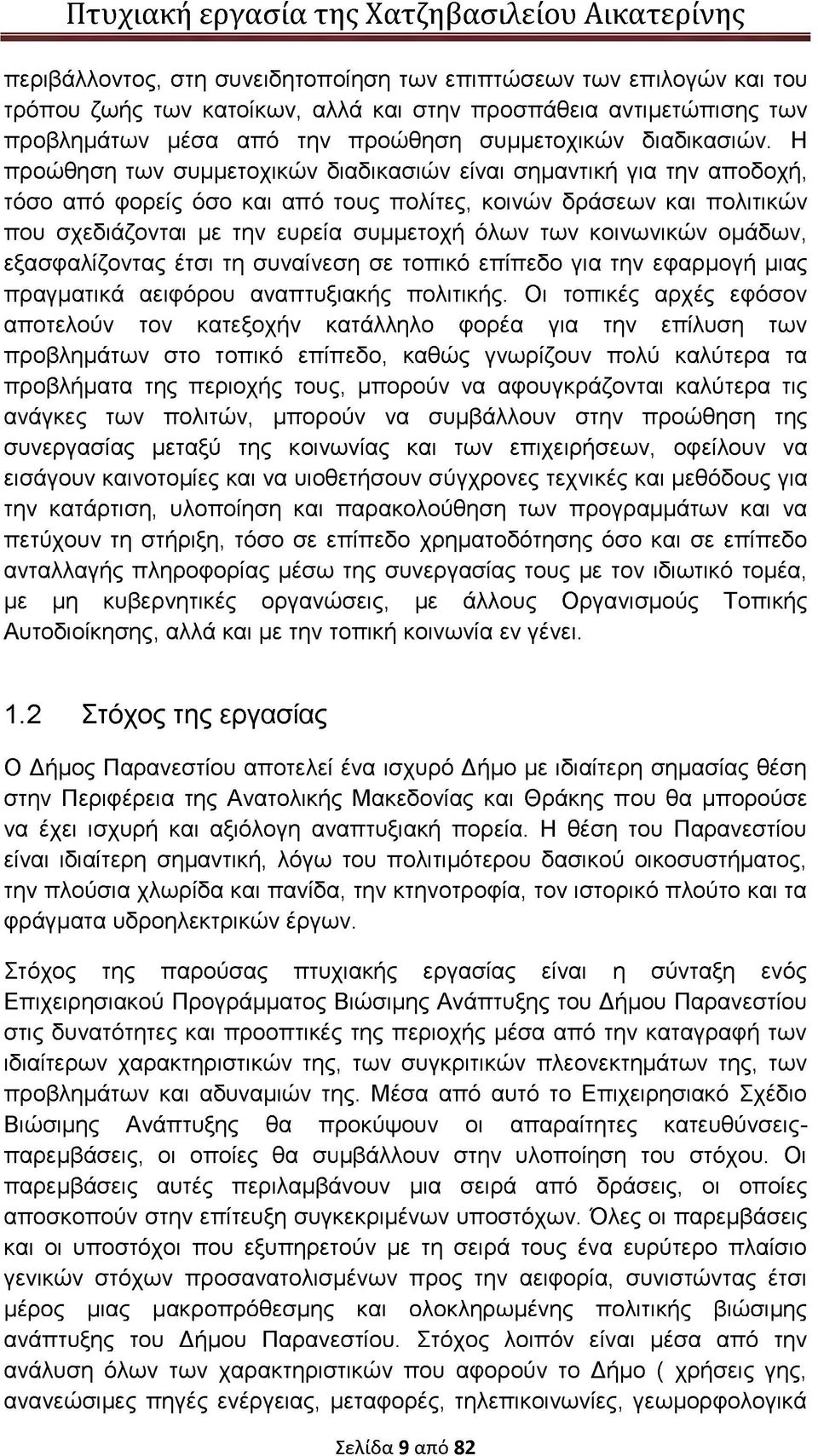 Πτυχιακή εργασία της Χατζηβασιλείου Αικατερίνης

περιβάλλοντος, στη συνειδητοποίηση των επιπτώσεων των επιλογών και του τρόπου ζωής των κατοίκων, αλλά και στην προσπάθεια αντιμετώπισης των προβλημάτων μέσα από την προώθηση συμμετοχικών διαδικασιών. Η προώθηση των συμμετοχικών διαδικασιών είναι σημαντική για την αποδοχή, τόσο από φορείς όσο και από τους πολίτες, κοινών δράσεων και πολιτικών που σχεδιάζονται με την ευρεία συμμετοχή όλων των κοινωνικών ομάδων, εξασφαλίζοντας έτσι τη συναίνεση σε τοπικό επίπεδο για την εφαρμογή μιας πραγματικά αειφόρου αναπτυξιακής πολιτικής. Οι τοπικές αρχές εφόσον αποτελούν τον κατεξοχήν κατάλληλο φορέα για την επίλυση των προβλημάτων στο τοπικό επίπεδο, καθώς γνωρίζουν πολύ καλύτερα τα προβλήματα της περιοχής τους, μπορούν να αφουγκράζονται καλύτερα τις ανάγκες των πολιτών, μπορούν να συμβάλλουν στην προώθηση της συνεργασίας μεταξύ της κοινωνίας και των επιχειρήσεων, οφείλουν να εισάγουν καινοτομίες και να υιοθετήσουν σύγχρονες τεχνικές και μεθόδους για την κατάρτιση, υλοποίηση και παρακολούθηση των προγραμμάτων και να πετύχουν τη στήριξη, τόσο σε επίπεδο χρηματοδότησης όσο και σε επίπεδο ανταλλαγής πληροφορίας μέσω της συνεργασίας τους με τον ιδιωτικό τομέα, με μη κυβερνητικές οργανώσεις, με άλλους Οργανισμούς Τοπικής Αυτοδιοίκησης, αλλά και με την τοπική κοινωνία εν γένει.

1.2 Στόχος της εργασίας

Ο Δήμος Παρανεστίου αποτελεί ένα ισχυρό Δήμο με ιδιαίτερη σημασίας θέση στην Περιφέρεια της Ανατολικής Μακεδονίας και Θράκης που θα μπορούσε να έχει ισχυρή και αξιόλογη αναπτυξιακή πορεία. Η θέση του Παρανεστίου είναι ιδιαίτερη σημαντική, λόγω του πολιτιμότερου δασικού οικοσυστήματος, την πλούσια χλωρίδα και πανίδα, την κτηνοτροφία, τον ιστορικό πλούτο και τα φράγματα υδροηλεκτρικών έργων.

Στόχος της παρούσας πτυχιακής εργασίας είναι η σύνταξη ενός Επιχειρησιακού Προγράμματος Βιώσιμης Ανάπτυξης του Δήμου Παρανεστίου στις δυνατότητες και προοπτικές της περιοχής μέσα από την καταγραφή των ιδιαίτερων χαρακτηριστικών της, των συγκριτικών πλεονεκτημάτων της, των προβλημάτων και αδυναμιών της. Μέσα από αυτό το Επιχειρησιακό Σχέδιο Βιώσιμης Ανάπτυξης θα προκύψουν οι απαραίτητες κατευθύνσεις-παρεμβάσεις, οι οποίες θα συμβάλλουν στην υλοποίηση του στόχου. Οι παρεμβάσεις αυτές περιλαμβάνουν μια σειρά από δράσεις, οι οποίες αποσκοπούν στην επίτευξη συγκεκριμένων υποστόχων. Όλες οι παρεμβάσεις και οι υποστόχοι που εξυπηρετούν με τη σειρά τους ένα ευρύτερο πλαίσιο γενικών στόχων προσανατολισμένων προς την αειφορία, συνιστώντας έτσι μέρος μιας μακροπρόθεσμης και ολοκληρωμένης πολιτικής βιώσιμης ανάπτυξης του Δήμου Παρανεστίου. Στόχος λοιπόν είναι μέσα από την ανάλυση όλων των χαρακτηριστικών που αφορούν το Δήμο ( χρήσεις γης, ανανεώσιμες πηγές ενέργειας, μεταφορές, τηλεπικοινωνίες, γεωμορφολογικά

Σελίδα 9 από 82